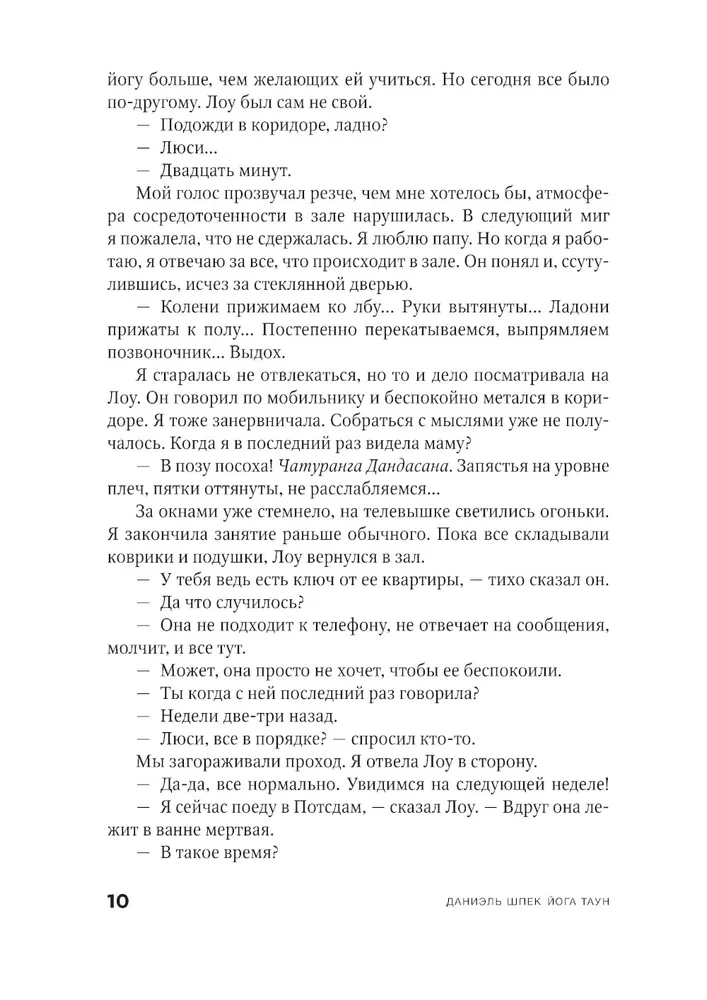 йогу больше, чем желающих ей учиться. Но сегодня все было по-другому. Лоу был сам не свой.

— Подожди в коридоре, ладно?

— Люси...

— Двадцать минут.

Мой голос прозвучал резче, чем мне хотелось бы, атмосфера сосредоточенности в зале нарушилась. В следующий миг я пожалела, что не сдержалась. Я люблю папу. Но когда я работаю, я отвечаю за все, что происходит в зале. Он понял и, ссутулившись, исчез за стеклянной дверью.

— Колени прижимаем ко лбу... Руки вытянуты... Ладони прижаты к полу... Постепенно перекатываемся, выпрямляем позвоночник... Выдох.

Я старалась не отвлекаться, но то и дело посматривала на Лоу. Он говорил по мобильнику и беспокойно метался в коридоре. Я тоже занервничала. Собраться с мыслями уже не получалось. Когда я в последний раз видела маму?

— В позу посоха! Чатуранга Дандасана. Запястья на уровне плеч, пятки оттянуты, не расслабляемся...

За окнами уже стемнело, на телевышке светились огоньки. Я закончила занятие раньше обычного. Пока все складывали коврики и подушки, Лоу вернулся в зал.

— У тебя ведь есть ключ от ее квартиры, — тихо сказал он.

— Да что случилось?

— Она не подходит к телефону, не отвечает на сообщения, молчит, и все тут.

— Может, она просто не хочет, чтобы ее беспокоили.

— Ты когда с ней последний раз говорила?

— Недели две-три назад.

— Люси, все в порядке? — спросил кто-то.

Мы загораживали проход. Я отвела Лоу в сторону.

— Да-да, все нормально. Увидимся на следующей неделе!

— Я сейчас поеду в Потсдам, — сказал Лоу. — Вдруг она лежит в ванне мертвая.

— В такое время?

10

ДАНИЭЛЬ ШПЕК ЙОГА ТАУН